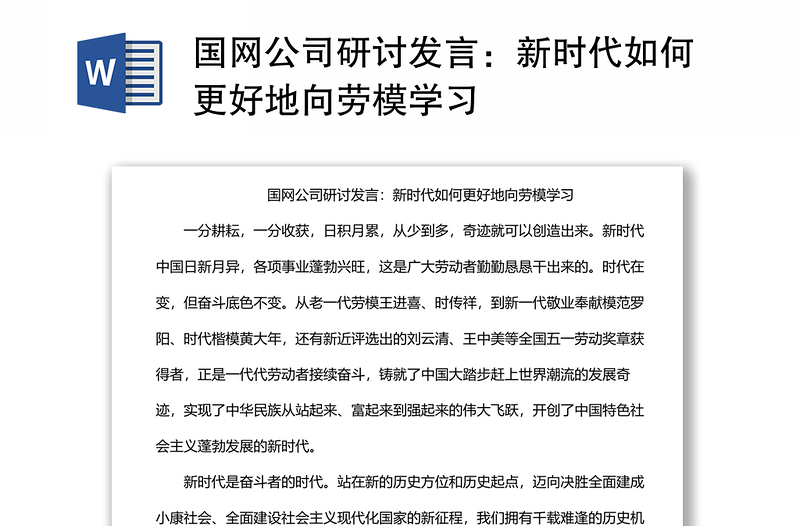 W

国网公司研讨发言：新时代如何更好地向劳模学习

国网公司研讨发言：新时代如何更好地向劳模学习

一分耕耘，一分收获，日积月累，从少到多，奇迹就可以创造出来。新时代中国日新月异，各项事业蓬勃兴旺，这是广大劳动者勤勤恳恳干出来的。时代在变，但奋斗底色不变。从老一代劳模王进喜、时传祥，到新一代敬业奉献模范罗阳、时代楷模黄大年，还有新近评选出的刘云清、王中美等全国五一劳动奖章获得者，正是一代代劳动者接续奋斗，铸就了中国大踏步赶上世界潮流的发展奇迹，实现了中华民族从站起来、富起来到强起来的伟大飞跃，开创了中国特色社会主义蓬勃发展的新时代。

新时代是奋斗者的时代。站在新的历史方位和历史起点，迈向决胜全面建成小康社会、全面建设社会主义现代化国家的新征程，我们拥有千载难逢的历史机